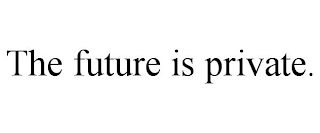 The future is private.